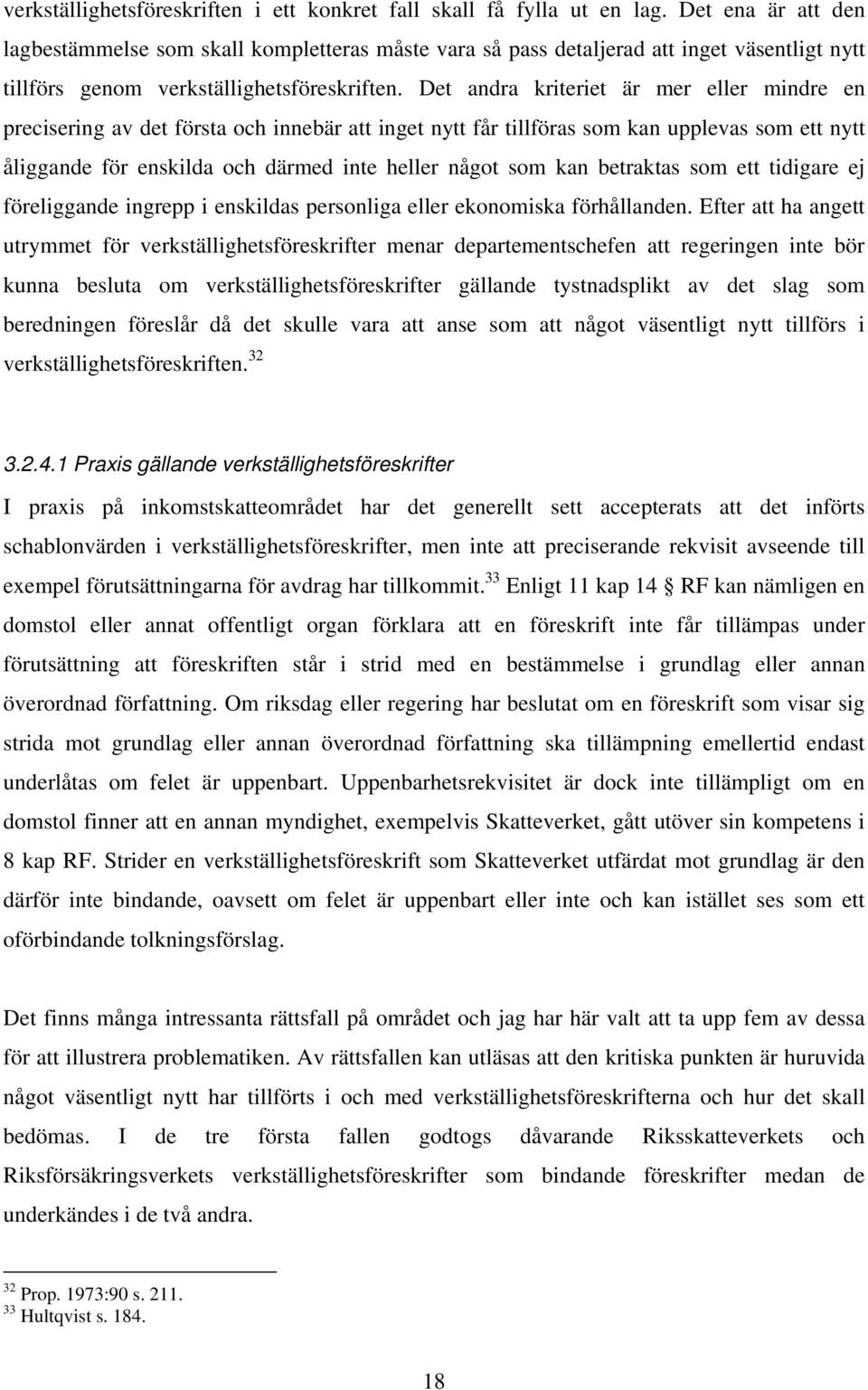 verkställighetsföreskriften i ett konkret fall skall få fylla ut en lag. Det ena är att den lagbestämmelse som skall kompletteras måste vara så pass detaljerad att inget väsentligt nytt tillförs genom verkställighetsföreskriften. Det andra kriteriet är mer eller mindre en precisering av det första och innebär att inget nytt får tillföras som kan upplevas som ett nytt åliggande för enskilda och därmed inte heller något som kan betraktas som ett tidigare ej föreliggande ingrepp i enskildas personliga eller ekonomiska förhållanden. Efter att ha angett utrymmet för verkställighetsföreskrifter menar departementschefen att regeringen inte bör kunna besluta om verkställighetsföreskrifter gällande tystnadsplikt av det slag som beredningen föreslår då det skulle vara att anse som att något väsentligt nytt tillförs i verkställighetsföreskriften.$^{32}$

3.2.4.1 Praxis gällande verkställighetsföreskrifter

I praxis på inkomstskatteområdet har det generellt sett accepterats att det införts schablonvärden i verkställighetsföreskrifter, men inte att preciserande rekvisit avseende till exempel förutsättningarna för avdrag har tillkommit.$^{33}$ Enligt 11 kap 14 § RF kan nämligen en domstol eller annat offentligt organ förklara att en föreskrift inte får tillämpas under förutsättning att föreskriften står i strid med en bestämmelse i grundlag eller annan överordnad författning. Om riksdag eller regering har beslutat om en föreskrift som visar sig strida mot grundlag eller annan överordnad författning ska tillämpning emellertid endast underlåtas om felet är uppenbart. Uppenbarhetsrekvisitet är dock inte tillämpligt om en domstol finner att en annan myndighet, exempelvis Skatteverket, gått utöver sin kompetens i 8 kap RF. Strider en verkställighetsföreskrift som Skatteverket utfärdat mot grundlag är den därför inte bindande, oavsett om felet är uppenbart eller inte och kan istället ses som ett oförbindande tolkningsförslag.

Det finns många intressanta rättsfall på området och jag har här valt att ta upp fem av dessa för att illustrera problematiken. Av rättsfallen kan utläsas att den kritiska punkten är huruvida något väsentligt nytt har tillförts i och med verkställighetsföreskrifterna och hur det skall bedömas. I de tre första fallen godtogs dåvarande Riksskatteverkets och Riksförsäkringsverkets verkställighetsföreskrifter som bindande föreskrifter medan de underkändes i de två andra.

$^{32}$ Prop. 1973:90 s. 211.
$^{33}$ Hultqvist s. 184.

18